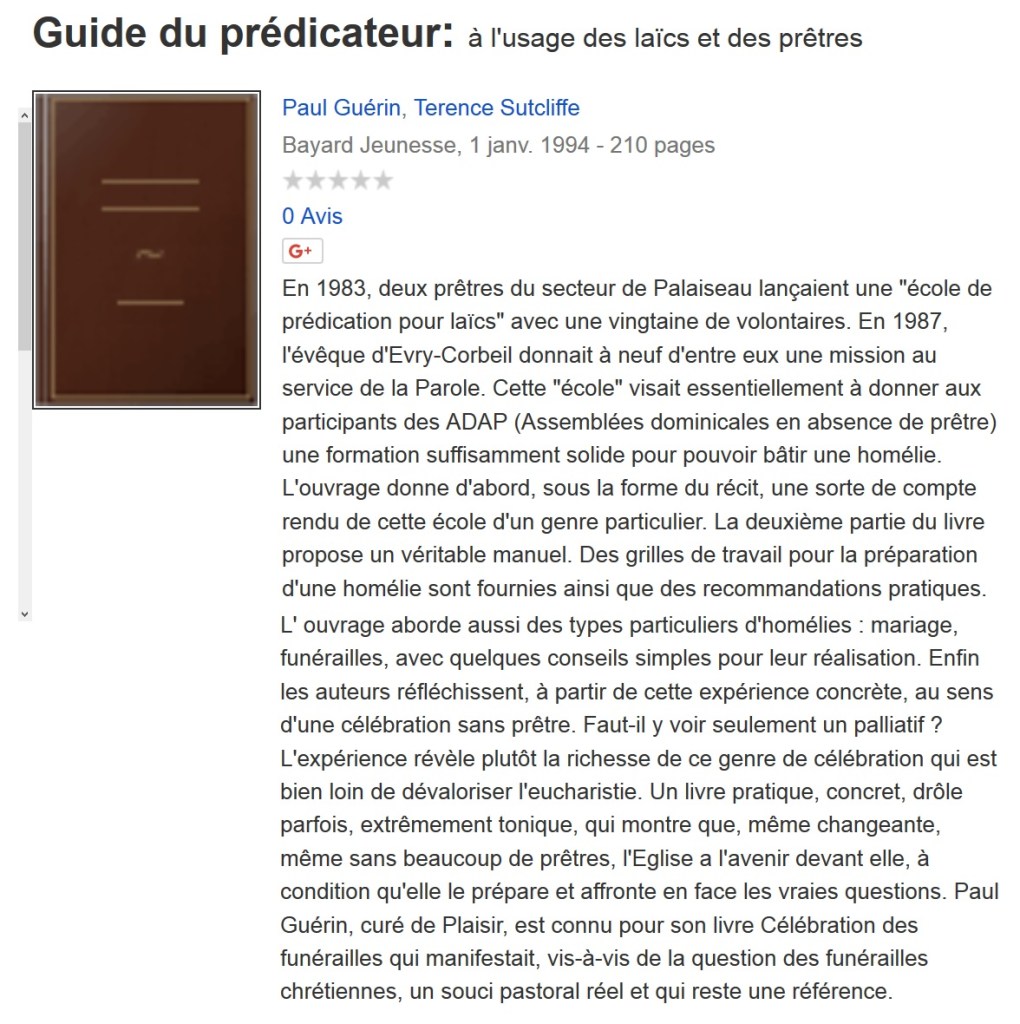 Guide du prédicateur: à l'usage des laïcs et des prêtres

Paul Guérin, Terence Sutcliffe
Bayard Jeunesse, 1 janv. 1994 - 210 pages
0 Avis
G+

En 1983, deux prêtres du secteur de Palaiseau lançaient une "école de prédication pour laïcs" avec une vingtaine de volontaires. En 1987, l'évêque d'Evry-Corbeil donnait à neuf d'entre eux une mission au service de la Parole. Cette "école" visait essentiellement à donner aux participants des ADAP (Assemblées dominicales en absence de prêtre) une formation suffisamment solide pour pouvoir bâtir une homélie. L'ouvrage donne d'abord, sous la forme du récit, une sorte de compte rendu de cette école d'un genre particulier. La deuxième partie du livre propose un véritable manuel. Des grilles de travail pour la préparation d'une homélie sont fournies ainsi que des recommandations pratiques. L' ouvrage aborde aussi des types particuliers d'homélies : mariage, funérailles, avec quelques conseils simples pour leur réalisation. Enfin les auteurs réfléchissent, à partir de cette expérience concrète, au sens d'une célébration sans prêtre. Faut-il y voir seulement un palliatif ? L'expérience révèle plutôt la richesse de ce genre de célébration qui est bien loin de dévaloriser l'eucharistie. Un livre pratique, concret, drôle parfois, extrêmement tonique, qui montre que, même changeante, même sans beaucoup de prêtres, l'Eglise a l'avenir devant elle, à condition qu'elle le prépare et affronte en face les vraies questions. Paul Guérin, curé de Plaisir, est connu pour son livre Célébration des funérailles qui manifestait, vis-à-vis de la question des funérailles chrétiennes, un souci pastoral réel et qui reste une référence.